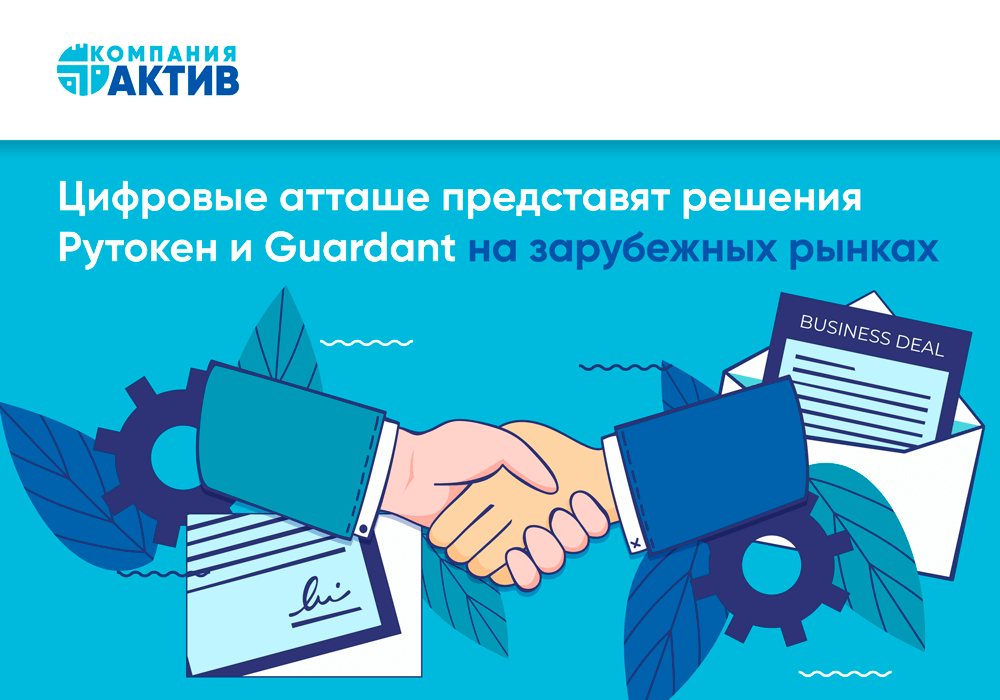 КОМПАНИЯ
АКТИВ

Цифровые атташе представят решения Рутокен и Guardant на зарубежных рынках

BUSINESS DEAL